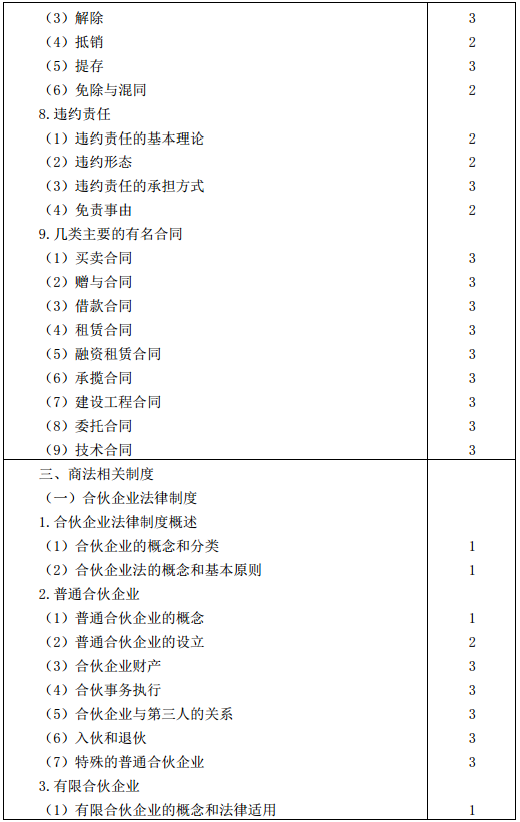 | | |
|---|---|
| （3）解除 | 3 |
| （4）抵销 | 2 |
| （5）提存 | 3 |
| （6）免除与混同 | 2 |
| 8. 违约责任 | |
| （1）违约责任的基本理论 | 2 |
| （2）违约形态 | 2 |
| （3）违约责任的承担方式 | 3 |
| （4）免责事由 | 2 |
| 9. 几类主要的有名合同 | |
| （1）买卖合同 | 3 |
| （2）赠与合同 | 3 |
| （3）借款合同 | 3 |
| （4）租赁合同 | 3 |
| （5）融资租赁合同 | 3 |
| （6）承揽合同 | 3 |
| （7）建设工程合同 | 3 |
| （8）委托合同 | 3 |
| （9）技术合同 | 3 |
| 三、商法相关制度 | |
| （一）合伙企业法律制度 | |
| 1. 合伙企业法律制度概述 | |
| （1）合伙企业的概念和分类 | 1 |
| （2）合伙企业法的概念和基本原则 | 1 |
| 2. 普通合伙企业 | |
| （1）普通合伙企业的概念 | 1 |
| （2）普通合伙企业的设立 | 2 |
| （3）合伙企业财产 | 3 |
| （4）合伙事务执行 | 3 |
| （5）合伙企业与第三人的关系 | 3 |
| （6）入伙和退伙 | 3 |
| （7）特殊的普通合伙企业 | 3 |
| 3. 有限合伙企业 | |
| （1）有限合伙企业的概念和法律适用 | 1 |